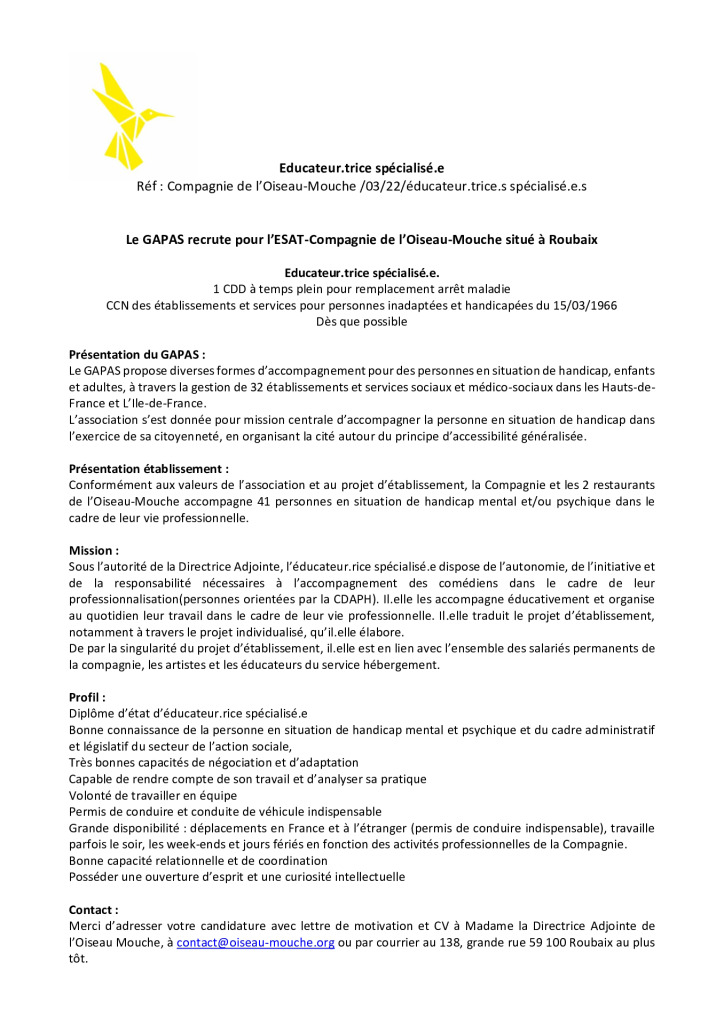 Educateur.trice spécialisé.e
Réf : Compagnie de l'Oiseau-Mouche /03/22/éducateur.trice.s spécialisé.e.s

Le GAPAS recrute pour l'ESAT-Compagnie de l'Oiseau-Mouche situé à Roubaix

Educateur.trice spécialisé.e.
1 CDD à temps plein pour remplacement arrêt maladie
CCN des établissements et services pour personnes inadaptées et handicapées du 15/03/1966
Dès que possible

Présentation du GAPAS :
Le GAPAS propose diverses formes d'accompagnement pour des personnes en situation de handicap, enfants et adultes, à travers la gestion de 32 établissements et services sociaux et médico-sociaux dans les Hauts-de-France et L'Ile-de-France.
L'association s'est donnée pour mission centrale d'accompagner la personne en situation de handicap dans l'exercice de sa citoyenneté, en organisant la cité autour du principe d'accessibilité généralisée.

Présentation établissement :
Conformément aux valeurs de l'association et au projet d'établissement, la Compagnie et les 2 restaurants de l'Oiseau-Mouche accompagne 41 personnes en situation de handicap mental et/ou psychique dans le cadre de leur vie professionnelle.

Mission :
Sous l'autorité de la Directrice Adjointe, l'éducateur.rice spécialisé.e dispose de l'autonomie, de l'initiative et de la responsabilité nécessaires à l'accompagnement des comédiens dans le cadre de leur professionnalisation(personnes orientées par la CDAPH). Il.elle les accompagne éducativement et organise au quotidien leur travail dans le cadre de leur vie professionnelle. Il.elle traduit le projet d'établissement, notamment à travers le projet individualisé, qu'il.elle élabore.
De par la singularité du projet d'établissement, il.elle est en lien avec l'ensemble des salariés permanents de la compagnie, les artistes et les éducateurs du service hébergement.

Profil :
Diplôme d'état d'éducateur.rice spécialisé.e
Bonne connaissance de la personne en situation de handicap mental et psychique et du cadre administratif et législatif du secteur de l'action sociale,
Très bonnes capacités de négociation et d'adaptation
Capable de rendre compte de son travail et d'analyser sa pratique
Volonté de travailler en équipe
Permis de conduire et conduite de véhicule indispensable
Grande disponibilité : déplacements en France et à l'étranger (permis de conduire indispensable), travaille parfois le soir, les week-ends et jours fériés en fonction des activités professionnelles de la Compagnie.
Bonne capacité relationnelle et de coordination
Posséder une ouverture d'esprit et une curiosité intellectuelle

Contact :
Merci d'adresser votre candidature avec lettre de motivation et CV à Madame la Directrice Adjointe de l'Oiseau Mouche, à contact@oiseau-mouche.org ou par courrier au 138, grande rue 59 100 Roubaix au plus tôt.